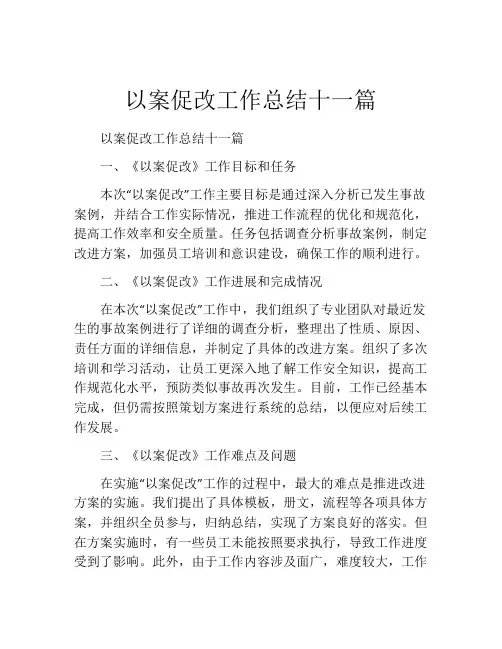 以案促改工作总结十一篇

以案促改工作总结十一篇

一、《以案促改》工作目标和任务

本次“以案促改”工作主要目标是通过深入分析已发生事故案例，并结合工作实际情况，推进工作流程的优化和规范化，提高工作效率和安全质量。任务包括调查分析事故案例，制定改进方案，加强员工培训和意识建设，确保工作的顺利进行。

二、《以案促改》工作进展和完成情况

在本次“以案促改”工作中，我们组织了专业团队对最近发生的事故案例进行了详细的调查分析，整理出了性质、原因、责任方面的详细信息，并制定了具体的改进方案。组织了多次培训和学习活动，让员工更深入地了解工作安全知识，提高工作规范化水平，预防类似事故再次发生。目前，工作已经基本完成，但仍需按照策划方案进行系统的总结，以便应对后续工作发展。

三、《以案促改》工作难点及问题

在实施“以案促改”工作的过程中，最大的难点是推进改进方案的实施。我们提出了具体模板，册文，流程等各项具体方案，并组织全员参与，归纳总结，实现了方案良好的落实。但在方案实施时，有一些员工未能按照要求执行，导致工作进度受到了影响。此外，由于工作内容涉及面广，难度较大，工作